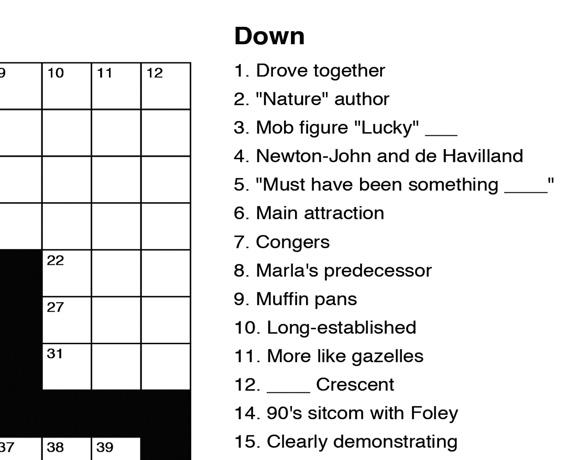 9

10

11

12

22

27

31

37

38

39

Down

1. Drove together

2. "Nature" author

3. Mob figure "Lucky" ___

4. Newton-John and de Havilland

5. "Must have been something ____"

6. Main attraction

7. Congers

8. Marla's predecessor

9. Muffin pans

10. Long-established

11. More like gazelles

12. ____ Crescent

14. 90's sitcom with Foley

15. Clearly demonstrating